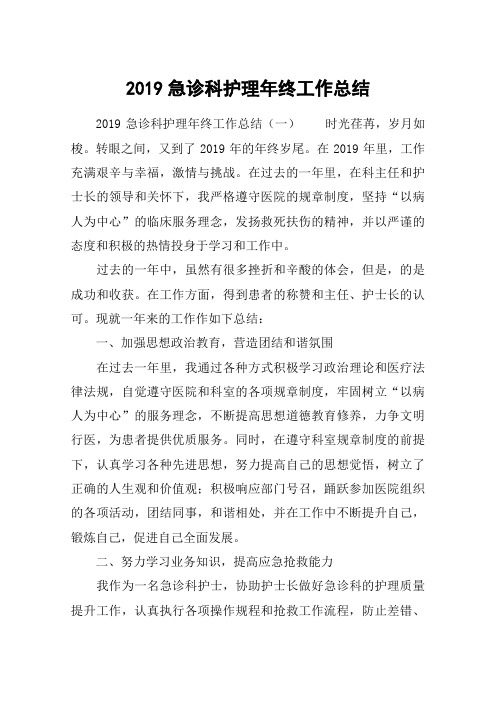 2019 急诊科护理年终工作总结

2019 急诊科护理年终工作总结（一）　　时光荏苒，岁月如梭。转眼之间，又到了 2019 年的年终岁尾。在 2019 年里，工作充满艰辛与幸福，激情与挑战。在过去的一年里，在科主任和护士长的领导和关怀下，我严格遵守医院的规章制度，坚持“以病人为中心”的临床服务理念，发扬救死扶伤的精神，并以严谨的态度和积极的热情投身于学习和工作中。

过去的一年中，虽然有很多挫折和辛酸的体会，但是，的是成功和收获。在工作方面，得到患者的称赞和主任、护士长的认可。现就一年来的工作作如下总结：

一、加强思想政治教育，营造团结和谐氛围

在过去一年里，我通过各种方式积极学习政治理论和医疗法律法规，自觉遵守医院和科室的各项规章制度，牢固树立“以病人为中心”的服务理念，不断提高思想道德教育修养，力争文明行医，为患者提供优质服务。同时，在遵守科室规章制度的前提下，认真学习各种先进思想，努力提高自己的思想觉悟，树立了正确的人生观和价值观；积极响应部门号召，踊跃参加医院组织的各项活动，团结同事，和谐相处，并在工作中不断提升自己，锻炼自己，促进自己全面发展。

二、努力学习业务知识，提高应急抢救能力

我作为一名急诊科护士，协助护士长做好急诊科的护理质量提升工作，认真执行各项操作规程和抢救工作流程，防止差错、